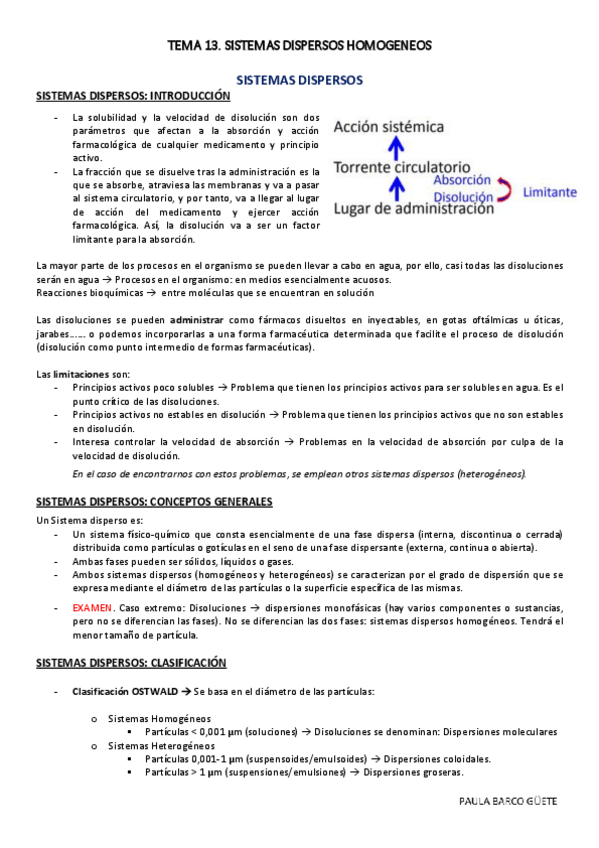 TEMA 13. SISTEMAS DISPERSOS HOMOGENEOS

SISTEMAS DISPERSOS

SISTEMAS DISPERSOS: INTRODUCCIÓN

- La solubilidad y la velocidad de disolución son dos parámetros que afectan a la absorción y acción farmacológica de cualquier medicamento y principio activo.
- La fracción que se disuelve tras la administración es la que se absorbe, atraviesa las membranas y va a pasar al sistema circulatorio, y por tanto, va a llegar al lugar de acción del medicamento y ejercer acción farmacológica. Así, la disolución va a ser un factor limitante para la absorción.

Acción sistémica
Torrente circulatorio
Absorción
Disolución
Limitante
Lugar de administración

La mayor parte de los procesos en el organismo se pueden llevar a cabo en agua, por ello, casi todas las disoluciones serán en agua → Procesos en el organismo: en medios esencialmente acuosos.
Reacciones bioquímicas → entre moléculas que se encuentran en solución

Las disoluciones se pueden administrar como fármacos disueltos en inyectables, en gotas oftálmicas u óticas, jarabes…… o podemos incorporarlas a una forma farmacéutica determinada que facilite el proceso de disolución (disolución como punto intermedio de formas farmacéuticas).

Las limitaciones son:
- Principios activos poco solubles → Problema que tienen los principios activos para ser solubles en agua. Es el punto crítico de las disoluciones.
- Principios activos no estables en disolución → Problema que tienen los principios activos que no son estables en disolución.
- Interesa controlar la velocidad de absorción → Problemas en la velocidad de absorción por culpa de la velocidad de disolución.
En el caso de encontrarnos con estos problemas, se emplean otros sistemas dispersos (heterogéneos).

SISTEMAS DISPERSOS: CONCEPTOS GENERALES

Un Sistema disperso es:
- Un sistema físico-químico que consta esencialmente de una fase dispersa (interna, discontinua o cerrada) distribuida como partículas o gotículas en el seno de una fase dispersante (externa, continua o abierta).
- Ambas fases pueden ser sólidos, líquidos o gases.
- Ambos sistemas dispersos (homogéneos y heterogéneos) se caracterizan por el grado de dispersión que se expresa mediante el diámetro de las partículas o la superficie específica de las mismas.
- EXAMEN. Caso extremo: Disoluciones → dispersiones monofásicas (hay varios componentes o sustancias, pero no se diferencian las fases). No se diferencian las dos fases: sistemas dispersos homogéneos. Tendrá el menor tamaño de partícula.

SISTEMAS DISPERSOS: CLASIFICACIÓN

- Clasificación OSTWALD → Se basa en el diámetro de las partículas:
  o Sistemas Homogéneos
    ▪ Partículas < 0,001 µm (soluciones) → Disoluciones se denominan: Dispersiones moleculares
  o Sistemas Heterogéneos
    ▪ Partículas 0,001-1 µm (suspensoides/emulsoides) → Dispersiones coloidales.
    ▪ Partículas > 1 µm (suspensiones/emulsiones) → Dispersiones groseras.

PAULA BARCO GÜETE